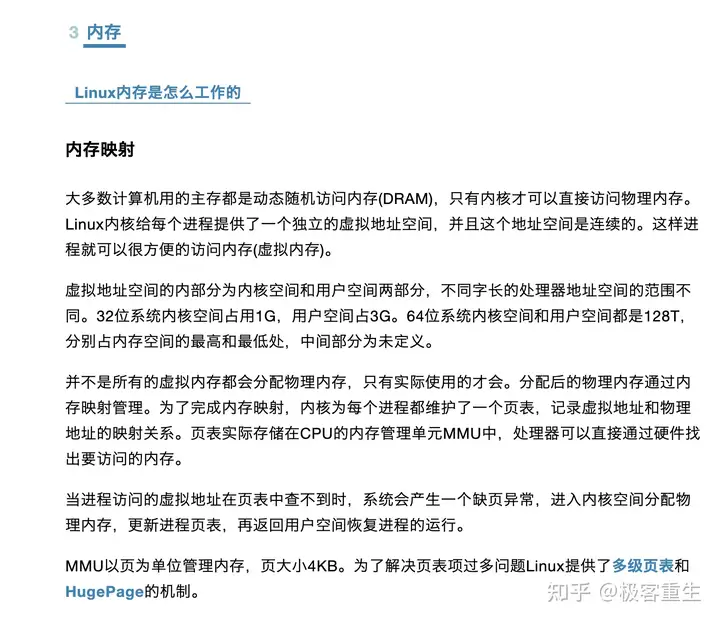 3 内存

Linux内存是怎么工作的

内存映射

大多数计算机用的主存都是动态随机访问内存(DRAM)，只有内核才可以直接访问物理内存。Linux内核给每个进程提供了一个独立的虚拟地址空间，并且这个地址空间是连续的。这样进程就可以很方便的访问内存(虚拟内存)。

虚拟地址空间的内部分为内核空间和用户空间两部分，不同字长的处理器地址空间的范围不同。32位系统内核空间占用1G，用户空间占3G。64位系统内核空间和用户空间都是128T，分别占内存空间的最高和最低处，中间部分为未定义。

并不是所有的虚拟内存都会分配物理内存，只有实际使用的才会。分配后的物理内存通过内存映射管理。为了完成内存映射，内核为每个进程都维护了一个页表，记录虚拟地址和物理地址的映射关系。页表实际存储在CPU的内存管理单元MMU中，处理器可以直接通过硬件找出要访问的内存。

当进程访问的虚拟地址在页表中查不到时，系统会产生一个缺页异常，进入内核空间分配物理内存，更新进程页表，再返回用户空间恢复进程的运行。

MMU以页为单位管理内存，页大小4KB。为了解决页表项过多问题Linux提供了多级页表和HugePage的机制。

知乎 @极客重生